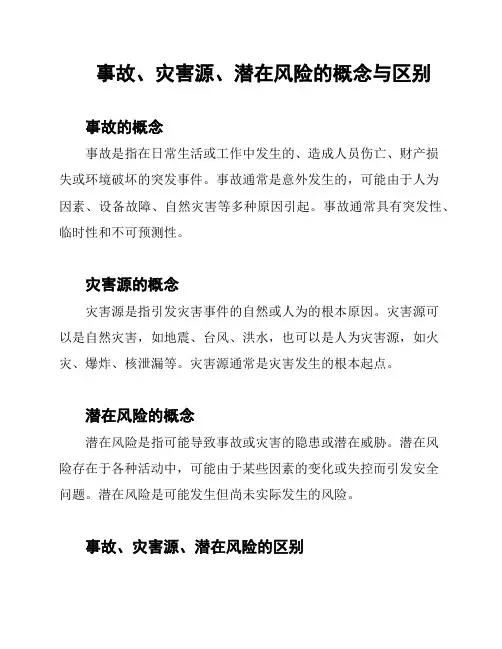 事故、灾害源、潜在风险的概念与区别

事故的概念

事故是指在日常生活或工作中发生的、造成人员伤亡、财产损失或环境破坏的突发事件。事故通常是意外发生的，可能由于人为因素、设备故障、自然灾害等多种原因引起。事故通常具有突发性、临时性和不可预测性。

灾害源的概念

灾害源是指引发灾害事件的自然或人为的根本原因。灾害源可以是自然灾害，如地震、台风、洪水，也可以是人为灾害源，如火灾、爆炸、核泄漏等。灾害源通常是灾害发生的根本起点。

潜在风险的概念

潜在风险是指可能导致事故或灾害的隐患或潜在威胁。潜在风险存在于各种活动中，可能由于某些因素的变化或失控而引发安全问题。潜在风险是可能发生但尚未实际发生的风险。

事故、灾害源、潜在风险的区别